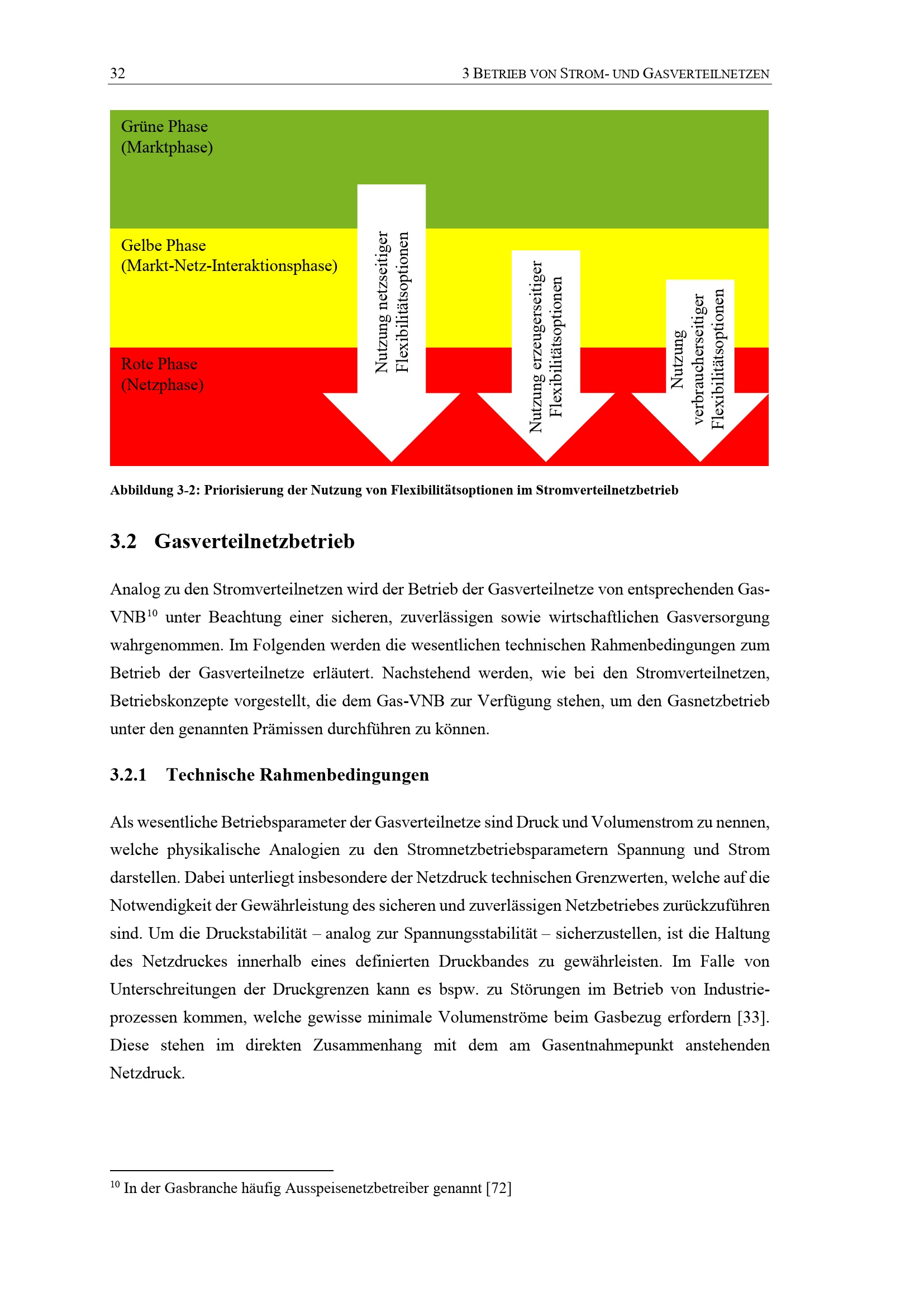 32

3 BETRIEB VON STROM- UND GASVERTEILNETZEN

Grüne Phase
(Marktphase)

Gelbe Phase
(Markt-Netz-Interaktionsphase)

Rote Phase
(Netzphase)

Nutzung netzseitiger Flexibilitätsoptionen

Nutzung erzeugerseitiger Flexibilitätsoptionen

Nutzung verbraucherseitiger Flexibilitätsoptionen

Abbildung 3-2: Priorisierung der Nutzung von Flexibilitätsoptionen im Stromverteilnetzbetrieb

3.2 Gasverteilnetzbetrieb

Analog zu den Stromverteilnetzen wird der Betrieb der Gasverteilnetze von entsprechenden Gas-VNB$^{10}$ unter Beachtung einer sicheren, zuverlässigen sowie wirtschaftlichen Gasversorgung wahrgenommen. Im Folgenden werden die wesentlichen technischen Rahmenbedingungen zum Betrieb der Gasverteilnetze erläutert. Nachstehend werden, wie bei den Stromverteilnetzen, Betriebskonzepte vorgestellt, die dem Gas-VNB zur Verfügung stehen, um den Gasnetzbetrieb unter den genannten Prämissen durchführen zu können.

3.2.1 Technische Rahmenbedingungen

Als wesentliche Betriebsparameter der Gasverteilnetze sind Druck und Volumenstrom zu nennen, welche physikalische Analogien zu den Stromnetzbetriebsparametern Spannung und Strom darstellen. Dabei unterliegt insbesondere der Netzdruck technischen Grenzwerten, welche auf die Notwendigkeit der Gewährleistung des sicheren und zuverlässigen Netzbetriebes zurückzuführen sind. Um die Druckstabilität – analog zur Spannungsstabilität – sicherzustellen, ist die Haltung des Netzdruckes innerhalb eines definierten Druckbandes zu gewährleisten. Im Falle von Unterschreitungen der Druckgrenzen kann es bspw. zu Störungen im Betrieb von Industrieprozessen kommen, welche gewisse minimale Volumenströme beim Gasbezug erfordern [33]. Diese stehen im direkten Zusammenhang mit dem am Gasentnahmepunkt anstehenden Netzdruck.

$^{10}$ In der Gasbranche häufig Ausspeisenetzbetreiber genannt [72]